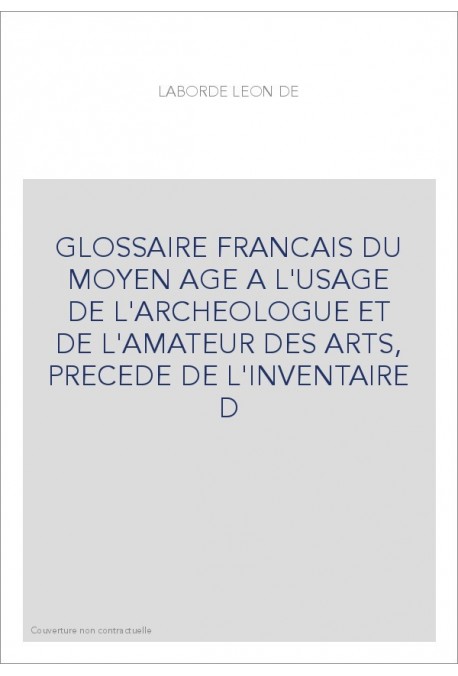 LABORDE LEON DE

GLOSSAIRE FRANCAIS DU MOYEN AGE A L'USAGE DE L'ARCHEOLOGUE ET DE L'AMATEUR DES ARTS, PRECEDE DE L'INVENTAIRE D

Couverture non contractuelle